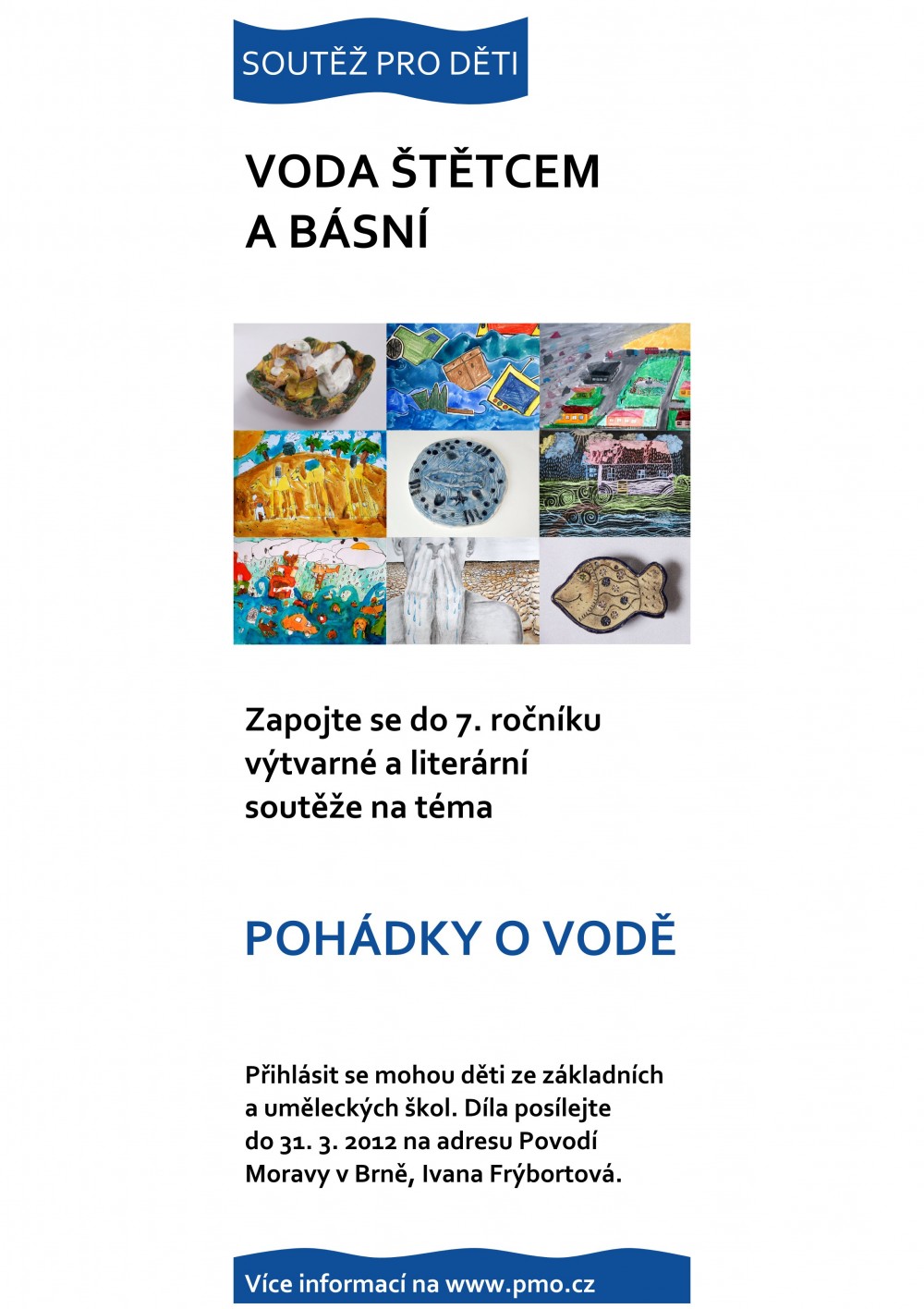 SOUTĚŽ PRO DĚTI

VODA ŠTĚTCEM A BÁSNÍ

Zapojte se do 7. ročníku výtvarné a literární soutěže na téma

POHÁDKY O VODĚ

Přihlásit se mohou děti ze základních a uměleckých škol. Díla posílejte do 31. 3. 2012 na adresu Povodí Moravy v Brně, Ivana Frýbortová.

Více informací na www.pmo.cz